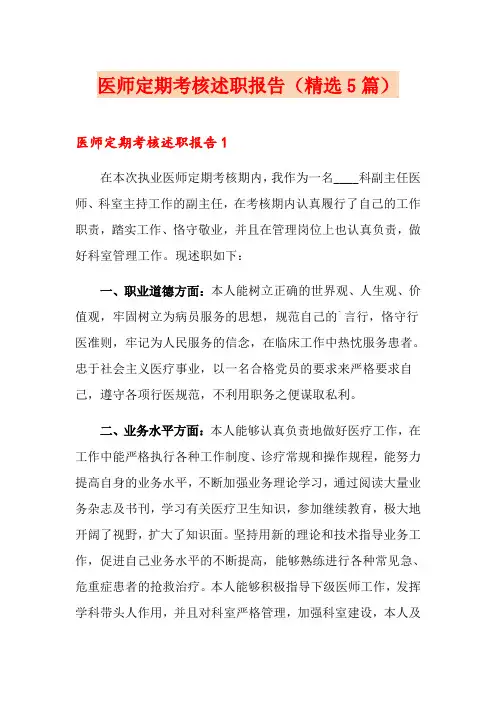 医师定期考核述职报告（精选5篇）

医师定期考核述职报告1

在本次执业医师定期考核期内，我作为一名____科副主任医师、科室主持工作的副主任，在考核期内认真履行了自己的工作职责，踏实工作、恪守敬业，并且在管理岗位上也认真负责，做好科室管理工作。现述职如下：

一、职业道德方面：本人能树立正确的世界观、人生观、价值观，牢固树立为病员服务的思想，规范自己的`言行，恪守行医准则，牢记为人民服务的信念，在临床工作中热忱服务患者。忠于社会主义医疗事业，以一名合格党员的要求来严格要求自己，遵守各项行医规范，不利用职务之便谋取私利。

二、业务水平方面：本人能够认真负责地做好医疗工作，在工作中能严格执行各种工作制度、诊疗常规和操作规程，能努力提高自身的业务水平，不断加强业务理论学习，通过阅读大量业务杂志及书刊，学习有关医疗卫生知识，参加继续教育，极大地开阔了视野，扩大了知识面。坚持用新的理论和技术指导业务工作，促进自己业务水平的不断提高，能够熟练进行各种常见急、危重症患者的抢救治疗。本人能够积极指导下级医师工作，发挥学科带头人作用，并且对科室严格管理，加强科室建设，本人及